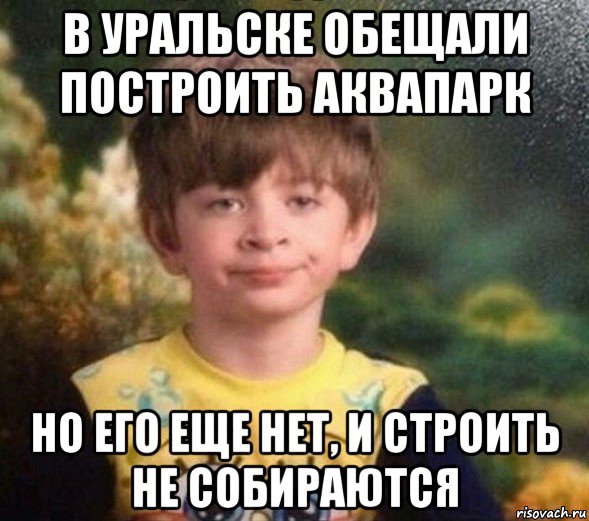 В УРАЛЬСКЕ ОБЕЩАЛИ ПОСТРОИТЬ АКВАПАРК

НО ЕГО ЕЩЕ НЕТ, И СТРОИТЬ НЕ СОБИРАЮТСЯ

risovach.ru